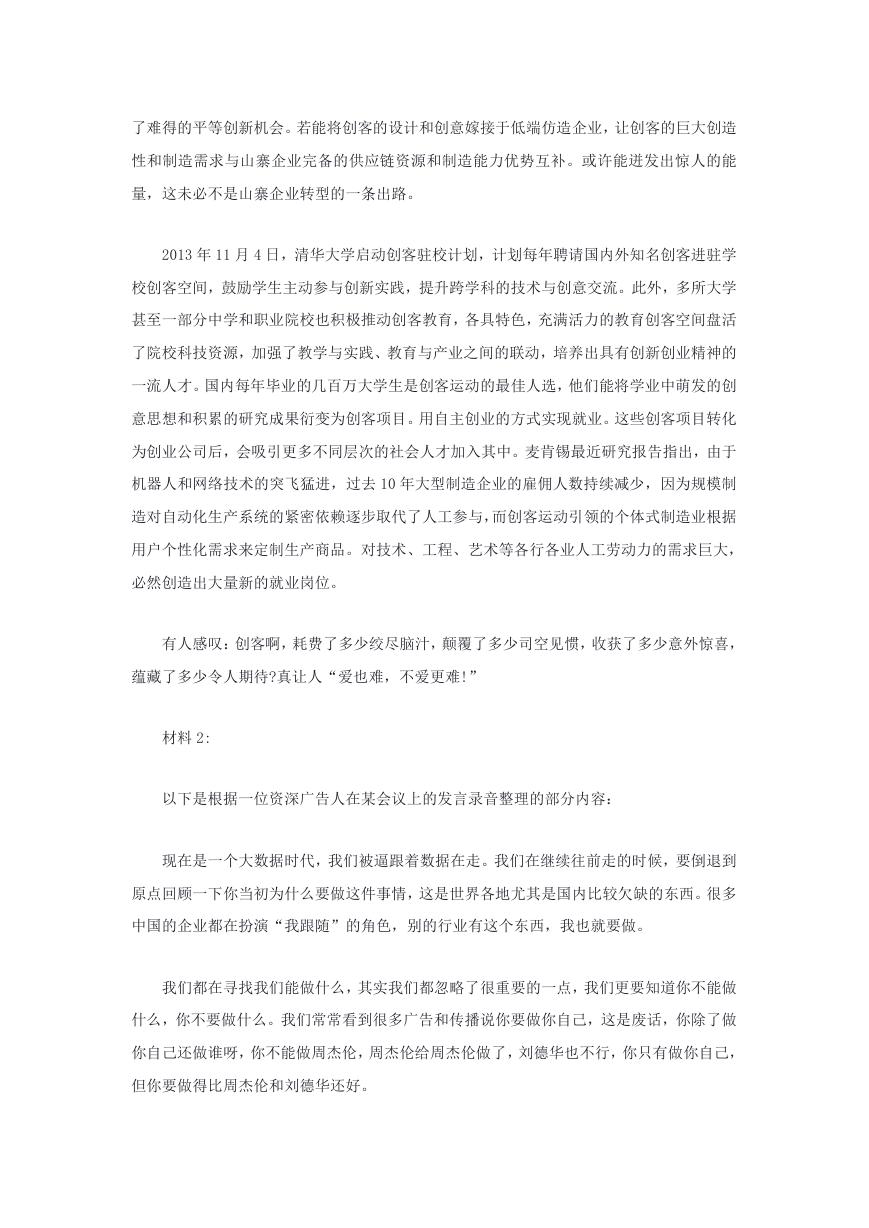 了难得的平等创新机会。若能将创客的设计和创意嫁接于低端仿造企业，让创客的巨大创造性和制造需求与山寨企业完备的供应链资源和制造能力优势互补。或许能迸发出惊人的能量，这未必不是山寨企业转型的一条出路。

2013 年 11 月 4 日，清华大学启动创客驻校计划，计划每年聘请国内外知名创客进驻学校创客空间，鼓励学生主动参与创新实践，提升跨学科的技术与创意交流。此外，多所大学甚至一部分中学和职业院校也积极推动创客教育，各具特色，充满活力的教育创客空间盘活了院校科技资源，加强了教学与实践、教育与产业之间的联动，培养出具有创新创业精神的一流人才。国内每年毕业的几百万大学生是创客运动的最佳人选，他们能将学业中萌发的创意思想和积累的研究成果衍变为创客项目。用自主创业的方式实现就业。这些创客项目转化为创业公司后，会吸引更多不同层次的社会人才加入其中。麦肯锡最近研究报告指出，由于机器人和网络技术的突飞猛进，过去 10 年大型制造企业的雇佣人数持续减少，因为规模制造对自动化生产系统的紧密依赖逐步取代了人工参与，而创客运动引领的个体式制造业根据用户个性化需求来定制生产商品。对技术、工程、艺术等各行各业人工劳动力的需求巨大，必然创造出大量新的就业岗位。

有人感叹：创客啊，耗费了多少绞尽脑汁，颠覆了多少司空见惯，收获了多少意外惊喜，蕴藏了多少令人期待?真让人“爱也难，不爱更难!”

材料 2:

以下是根据一位资深广告人在某会议上的发言录音整理的部分内容：

现在是一个大数据时代，我们被逼跟着数据在走。我们在继续往前走的时候，要倒退到原点回顾一下你当初为什么要做这件事情，这是世界各地尤其是国内比较欠缺的东西。很多中国的企业都在扮演“我跟随”的角色，别的行业有这个东西，我也就要做。

我们都在寻找我们能做什么，其实我们都忽略了很重要的一点，我们更要知道你不能做什么，你不要做什么。我们常常看到很多广告和传播说你要做你自己，这是废话，你除了做你自己还做谁呀，你不能做周杰伦，周杰伦给周杰伦做了，刘德华也不行，你只有做你自己，但你要做得比周杰伦和刘德华还好。